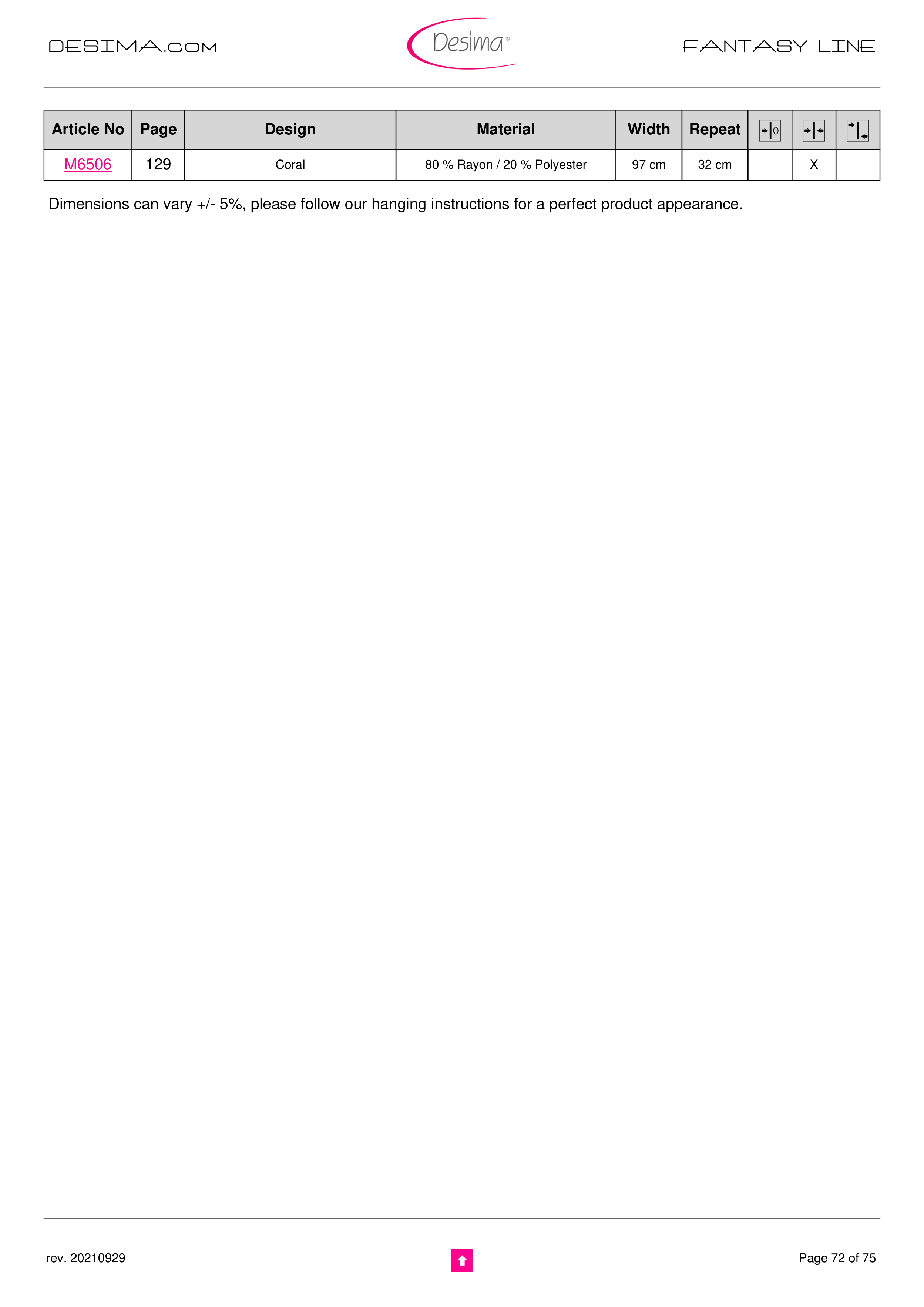 DESIMA.COM

Desima®

FANTASY LINE

| Article No | Page | Design | Material | Width | Repeat | | | |
|---|---|---|---|---|---|---|---|---|
| M6506 | 129 | Coral | 80 % Rayon / 20 % Polyester | 97 cm | 32 cm | | X | |

Dimensions can vary +/- 5%, please follow our hanging instructions for a perfect product appearance.

rev. 20210929

Page 72 of 75